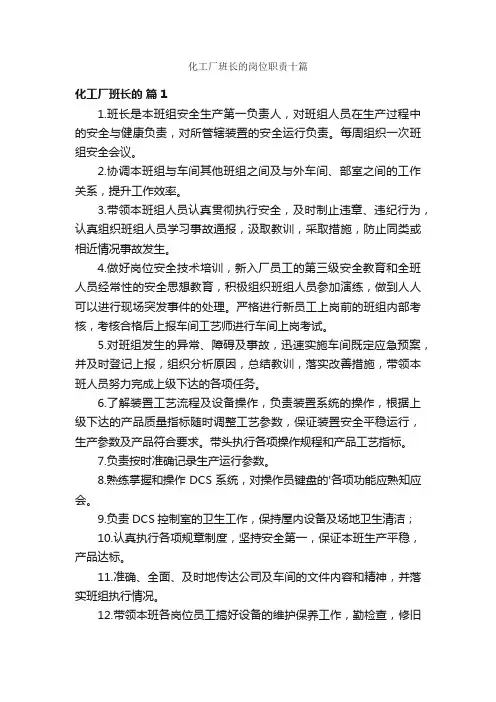 化工厂班长的岗位职责十篇

化工厂班长的 篇1

1.班长是本班组安全生产第一负责人，对班组人员在生产过程中的安全与健康负责，对所管辖装置的安全运行负责。每周组织一次班组安全会议。

2.协调本班组与车间其他班组之间及与外车间、部室之间的工作关系，提升工作效率。

3.带领本班组人员认真贯彻执行安全，及时制止违章、违纪行为，认真组织班组人员学习事故通报，汲取教训，采取措施，防止同类或相近情况事故发生。

4.做好岗位安全技术培训，新入厂员工的第三级安全教育和全班人员经常性的安全思想教育，积极组织班组人员参加演练，做到人人可以进行现场突发事件的处理。严格进行新员工上岗前的班组内部考核，考核合格后上报车间工艺师进行车间上岗考试。

5.对班组发生的异常、障碍及事故，迅速实施车间既定应急预案，并及时登记上报，组织分析原因，总结教训，落实改善措施，带领本班人员努力完成上级下达的各项任务。

6.了解装置工艺流程及设备操作，负责装置系统的操作，根据上级下达的产品质量指标随时调整工艺参数，保证装置安全平稳运行，生产参数及产品符合要求。带头执行各项操作规程和产品工艺指标。

7.负责按时准确记录生产运行参数。

8.熟练掌握和操作 DCS 系统，对操作员键盘的'各项功能应熟知应会。

9.负责 DCS 控制室的卫生工作，保持屋内设备及场地卫生清洁；

10.认真执行各项规章制度，坚持安全第一，保证本班生产平稳，产品达标。

11.准确、全面、及时地传达公司及车间的文件内容和精神，并落实班组执行情况。

12.带领本班各岗位员工搞好设备的维护保养工作，勤检查，修旧